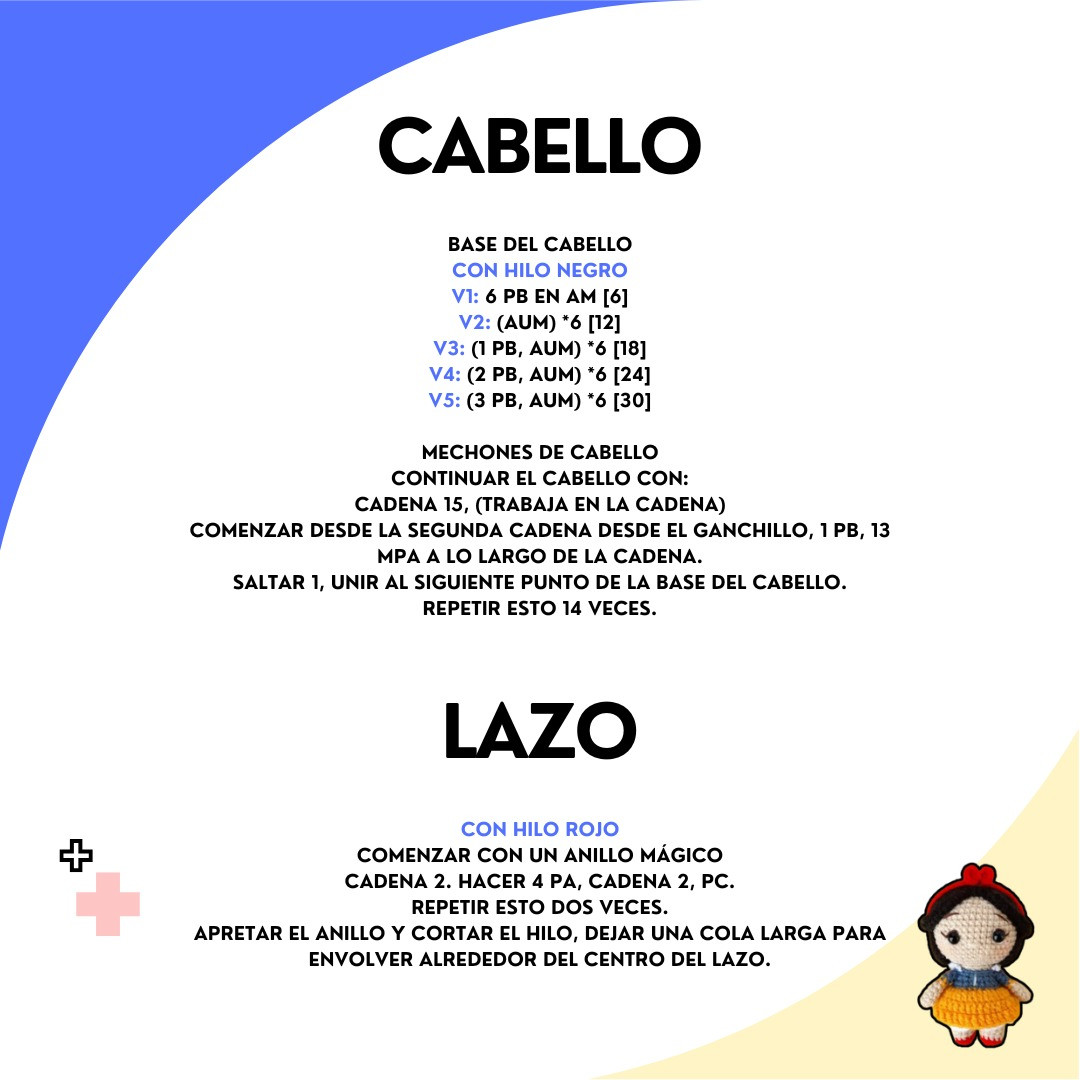 CABELLO

BASE DEL CABELLO
CON HILO NEGRO
V1: 6 PB EN AM [6]
V2: (AUM) *6 [12]
V3: (1 PB, AUM) *6 [18]
V4: (2 PB, AUM) *6 [24]
V5: (3 PB, AUM) *6 [30]

MECHONES DE CABELLO
CONTINUAR EL CABELLO CON:
CADENA 15, (TRABAJA EN LA CADENA)
COMENZAR DESDE LA SEGUNDA CADENA DESDE EL GANCHILLO, 1 PB, 13 MPA A LO LARGO DE LA CADENA.
SALTAR 1, UNIR AL SIGUIENTE PUNTO DE LA BASE DEL CABELLO.
REPETIR ESTO 14 VECES.

LAZO

CON HILO ROJO
COMENZAR CON UN ANILLO MÁGICO
CADENA 2. HACER 4 PA, CADENA 2, PC.
REPETIR ESTO DOS VECES.
APRETAR EL ANILLO Y CORTAR EL HILO, DEJAR UNA COLA LARGA PARA ENVOLVER ALREDEDOR DEL CENTRO DEL LAZO.